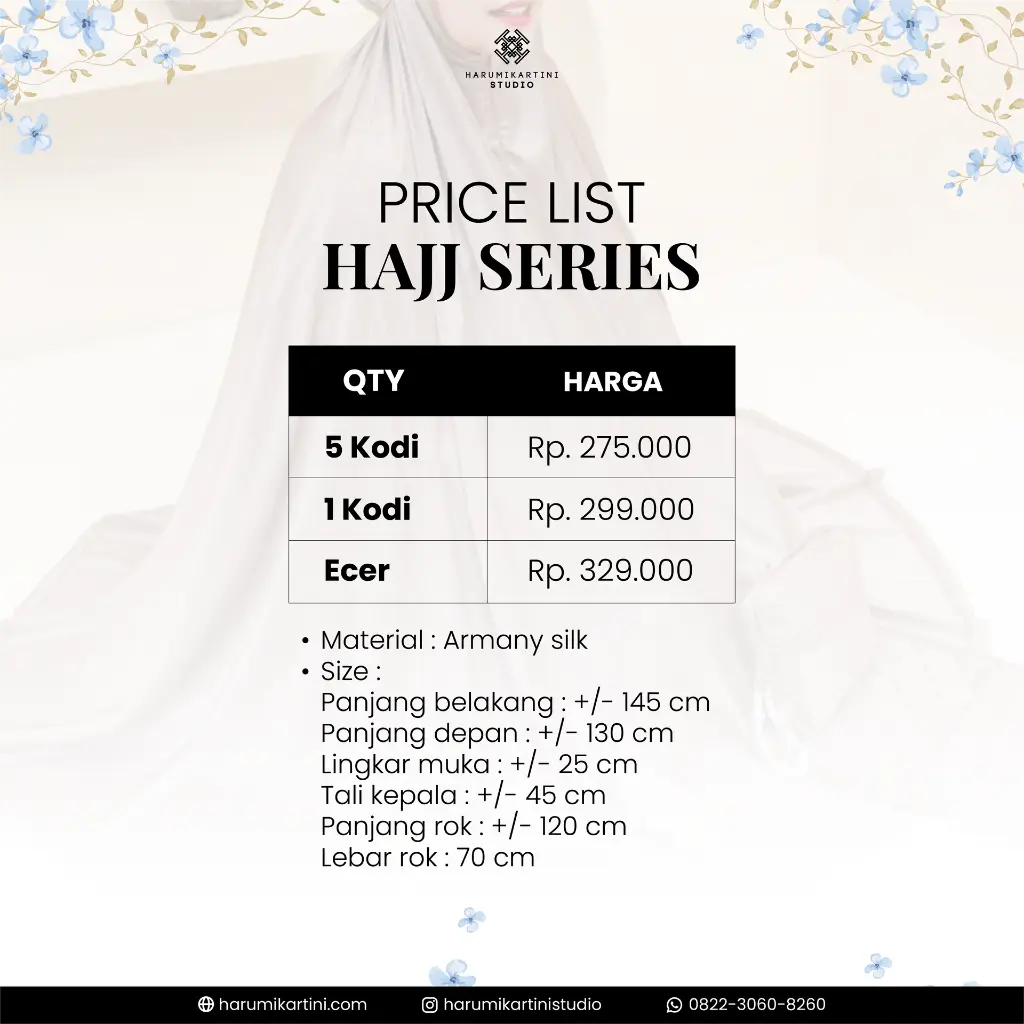 HARUMIKARTINI
STUDIO

PRICE LIST
HAJJ SERIES

| QTY | HARGA |
|---|---|
| 5 Kodi | Rp. 275.000 |
| 1 Kodi | Rp. 299.000 |
| Ecer | Rp. 329.000 |

• Material : Armany silk
• Size :
Panjang belakang : +/- 145 cm
Panjang depan : +/- 130 cm
Lingkar muka : +/- 25 cm
Tali kepala : +/- 45 cm
Panjang rok : +/- 120 cm
Lebar rok : 70 cm

harumikartini.com harumikartinistudio 0822-3060-8260